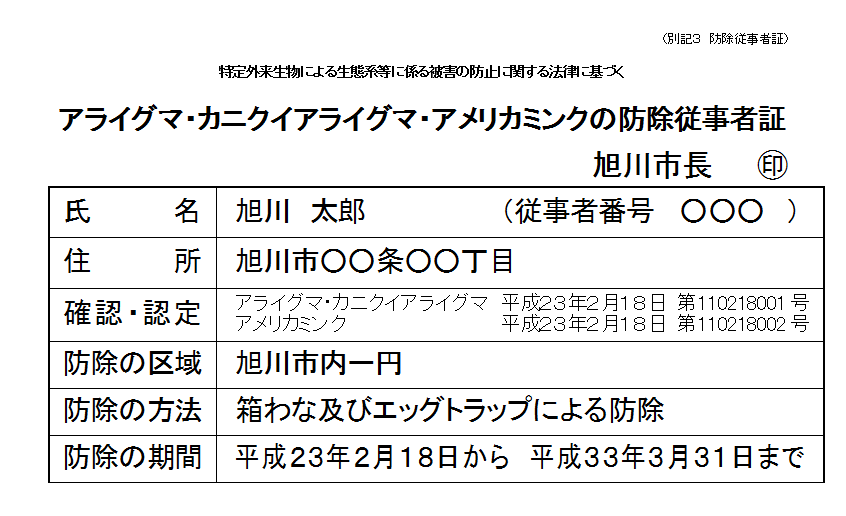 (別記3 防除従事者証)

特定外来生物による生態系等に係る被害の防止に関する法律に基づく

アライグマ・カニクイアライグマ・アメリカミンクの防除従事者証

旭川市長 ㊞

| 氏 名 | 旭川 太郎 (従事者番号 ○○○ ) |
|---|---|
| 住 所 | 旭川市○○条○○丁目 |
| 確認・認定 | アライグマ・カニクイアライグマ 平成23年2月18日 第110218001号 アメリカミンク 平成23年2月18日 第110218002号 |
| 防除の区域 | 旭川市内一円 |
| 防除の方法 | 箱わな及びエッグトラップによる防除 |
| 防除の期間 | 平成23年2月18日から 平成33年3月31日まで |